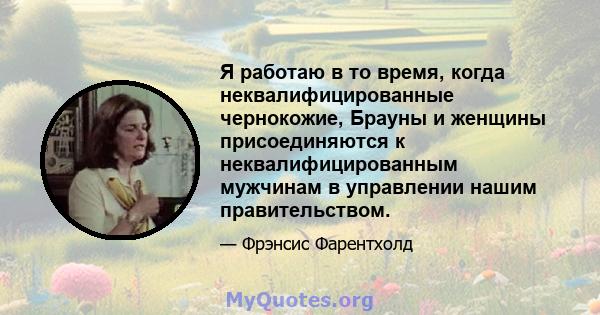 Я работаю в то время, когда неквалифицированные чернокожие, Брауны и женщины присоединяются к неквалифицированным мужчинам в управлении нашим правительством.

— Фрэнсис Фарентхолд

MyQuotes.org